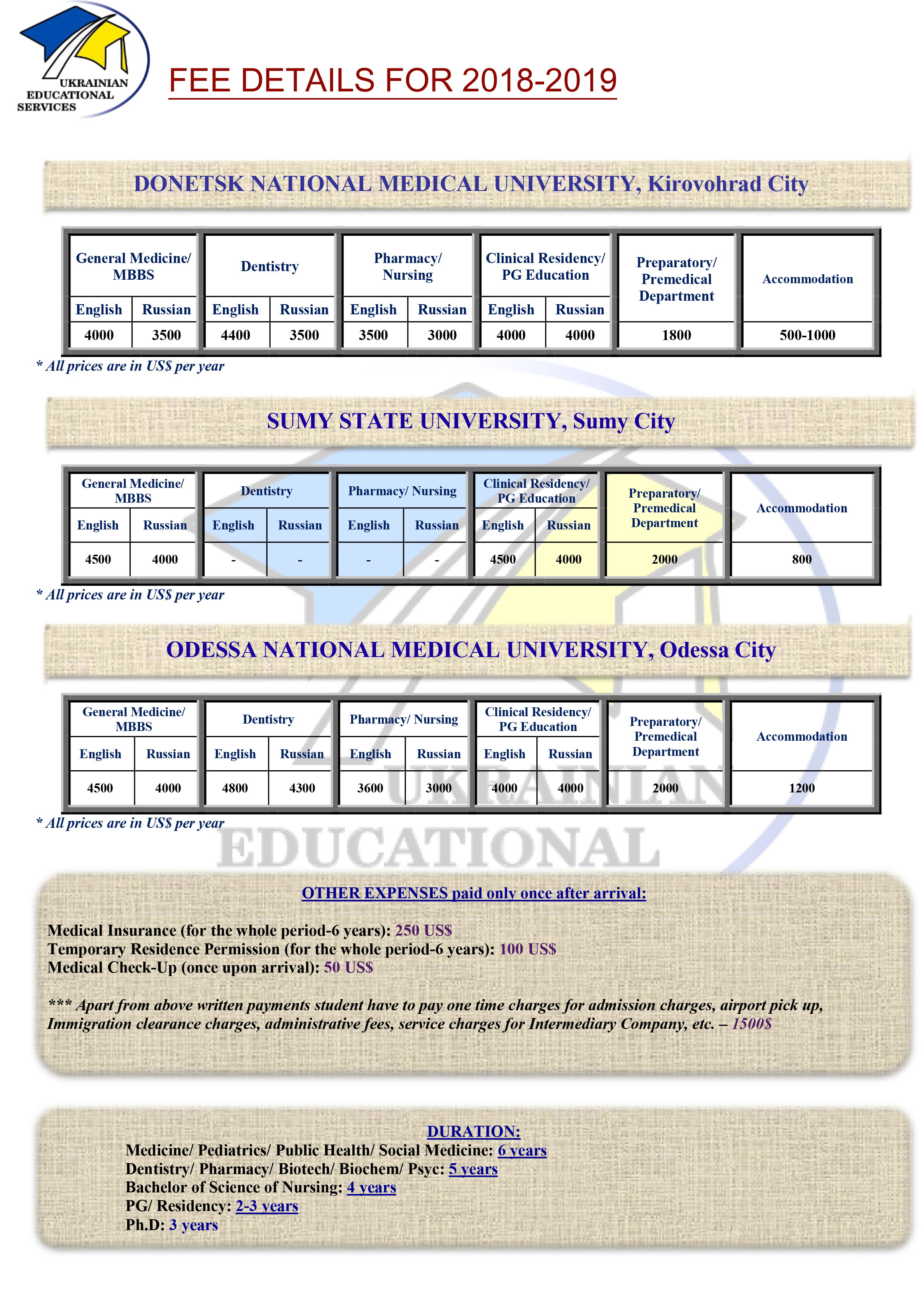 UKRAINIAN EDUCATIONAL SERVICES

FEE DETAILS FOR 2018-2019

DONETSK NATIONAL MEDICAL UNIVERSITY, Kirovohrad City

| General Medicine/ MBBS | | Dentistry | | Pharmacy/ Nursing | | Clinical Residency/ PG Education | | Preparatory/ Premedical Department | Accommodation |
|---|---|---|---|---|---|---|---|---|---|
| English | Russian | English | Russian | English | Russian | English | Russian | | |
| 4000 | 3500 | 4400 | 3500 | 3500 | 3000 | 4000 | 4000 | 1800 | 500-1000 |

* All prices are in US$ per year

SUMY STATE UNIVERSITY, Sumy City

| General Medicine/ MBBS | | Dentistry | | Pharmacy/ Nursing | | Clinical Residency/ PG Education | | Preparatory/ Premedical Department | Accommodation |
|---|---|---|---|---|---|---|---|---|---|
| English | Russian | English | Russian | English | Russian | English | Russian | | |
| 4500 | 4000 | - | - | - | - | 4500 | 4000 | 2000 | 800 |

* All prices are in US$ per year

ODESSA NATIONAL MEDICAL UNIVERSITY, Odessa City

| General Medicine/ MBBS | | Dentistry | | Pharmacy/ Nursing | | Clinical Residency/ PG Education | | Preparatory/ Premedical Department | Accommodation |
|---|---|---|---|---|---|---|---|---|---|
| English | Russian | English | Russian | English | Russian | English | Russian | | |
| 4500 | 4000 | 4800 | 4300 | 3600 | 3000 | 4000 | 4000 | 2000 | 1200 |

* All prices are in US$ per year

UKRAINIAN EDUCATIONAL

OTHER EXPENSES paid only once after arrival:

Medical Insurance (for the whole period-6 years): 250 US$
Temporary Residence Permission (for the whole period-6 years): 100 US$
Medical Check-Up (once upon arrival): 50 US$

*** Apart from above written payments student have to pay one time charges for admission charges, airport pick up, Immigration clearance charges, administrative fees, service charges for Intermediary Company, etc. – 1500$

DURATION:
Medicine/ Pediatrics/ Public Health/ Social Medicine: 6 years
Dentistry/ Pharmacy/ Biotech/ Biochem/ Psyc: 5 years
Bachelor of Science of Nursing: 4 years
PG/ Residency: 2-3 years
Ph.D: 3 years